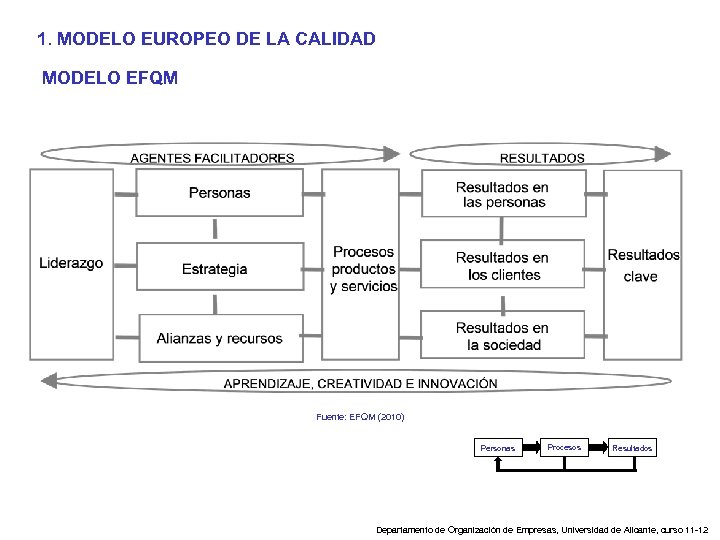 1. MODELO EUROPEO DE LA CALIDAD

MODELO EFQM

AGENTES FACILITADORES

RESULTADOS

Liderazgo

Personas

Estrategia

Alianzas y recursos

Procesos productos y servicios

Resultados en las personas

Resultados en los clientes

Resultados en la sociedad

Resultados clave

APRENDIZAJE, CREATIVIDAD E INNOVACIÓN

Fuente: EFQM (2010)

Personas

Procesos

Resultados

Departamento de Organización de Empresas, Universidad de Alicante, curso 11-12